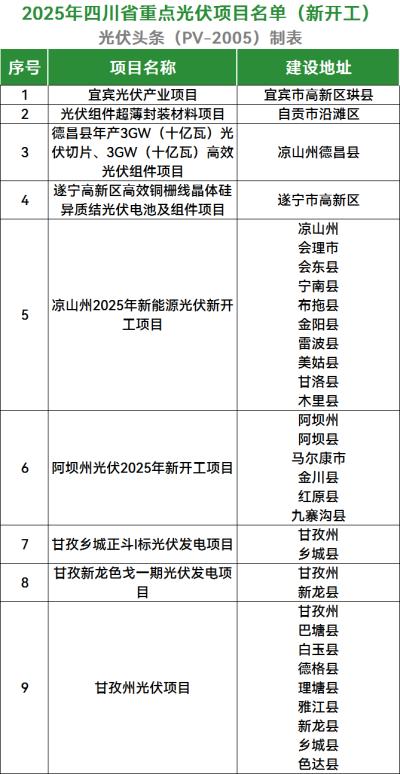 2025年四川省重点光伏项目名单（新开工）

光伏头条（PV-2005）制表

| 序号 | 项目名称 | 建设地址 |
|---|---|---|
| 1 | 宜宾光伏产业项目 | 宜宾市高新区珙县 |
| 2 | 光伏组件超薄封装材料项目 | 自贡市沿滩区 |
| 3 | 德昌县年产3GW（十亿瓦）光伏切片、3GW（十亿瓦）高效光伏组件项目 | 凉山州德昌县 |
| 4 | 遂宁高新区高效铜栅线晶体硅异质结光伏电池及组件项目 | 遂宁市高新区 |
| 5 | 凉山州2025年新能源光伏新开工项目 | 凉山州 会理市 会东县 宁南县 布拖县 金阳县 雷波县 美姑县 甘洛县 木里县 |
| 6 | 阿坝州光伏2025年新开工项目 | 阿坝州 阿坝县 马尔康市 金川县 红原县 九寨沟县 |
| 7 | 甘孜乡城正斗I标光伏发电项目 | 甘孜州 乡城县 |
| 8 | 甘孜新龙色戈一期光伏发电项目 | 甘孜州 新龙县 |
| 9 | 甘孜州光伏项目 | 甘孜州 巴塘县 白玉县 德格县 理塘县 雅江县 新龙县 乡城县 色达县 |